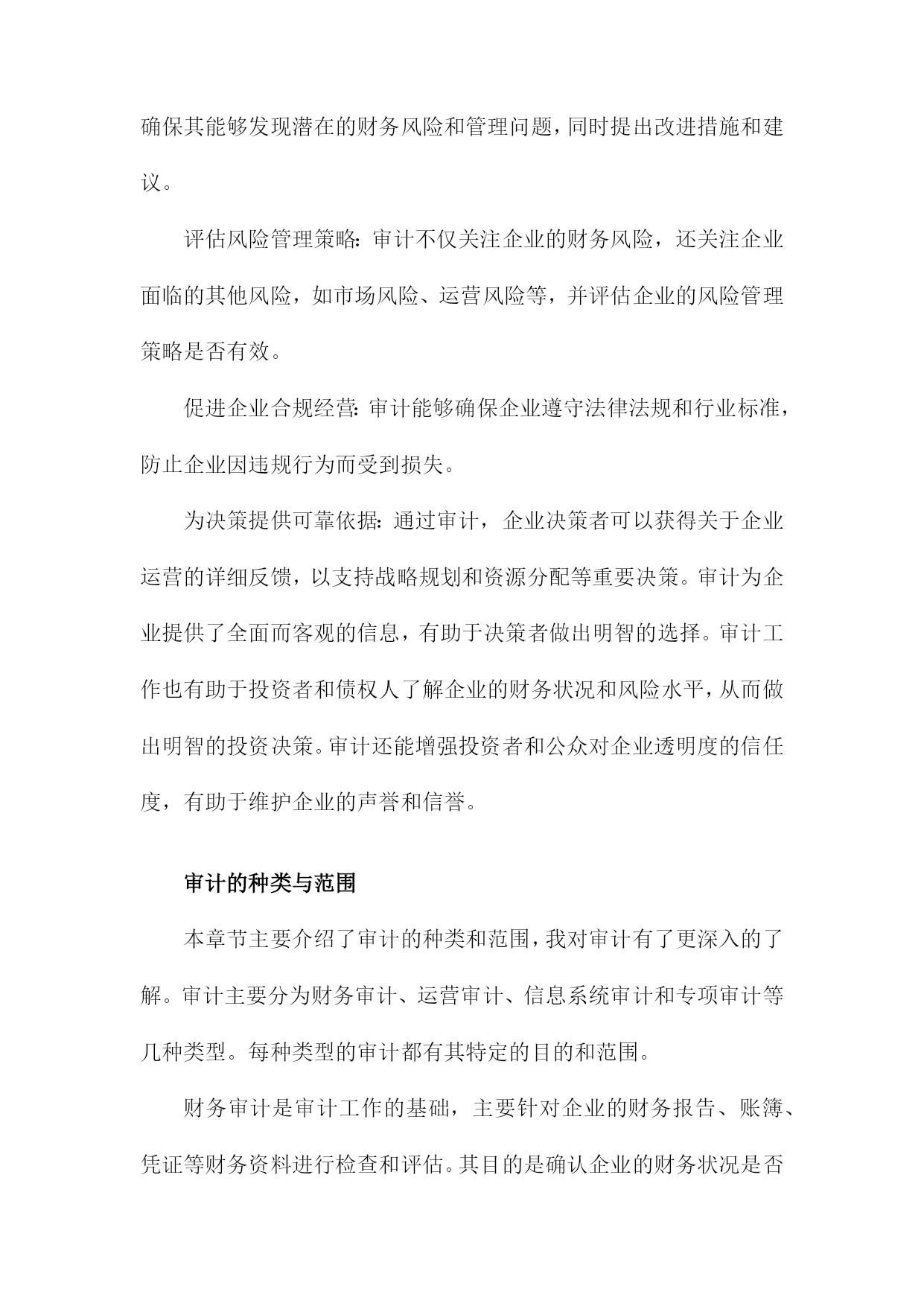 确保其能够发现潜在的财务风险和管理问题，同时提出改进措施和建议。

评估风险管理策略：审计不仅关注企业的财务风险，还关注企业面临的其他风险，如市场风险、运营风险等，并评估企业的风险管理策略是否有效。

促进企业合规经营：审计能够确保企业遵守法律法规和行业标准，防止企业因违规行为而受到损失。

为决策提供可靠依据：通过审计，企业决策者可以获得关于企业运营的详细反馈，以支持战略规划和资源分配等重要决策。审计为企业提供了全面而客观的信息，有助于决策者做出明智的选择。审计工作也有助于投资者和债权人了解企业的财务状况和风险水平，从而做出明智的投资决策。审计还能增强投资者和公众对企业透明度的信任度，有助于维护企业的声誉和信誉。

审计的种类与范围

本章节主要介绍了审计的种类和范围，我对审计有了更深入的了解。审计主要分为财务审计、运营审计、信息系统审计和专项审计等几种类型。每种类型的审计都有其特定的目的和范围。

财务审计是审计工作的基础，主要针对企业的财务报告、账簿、凭证等财务资料进行检查和评估。其目的是确认企业的财务状况是否